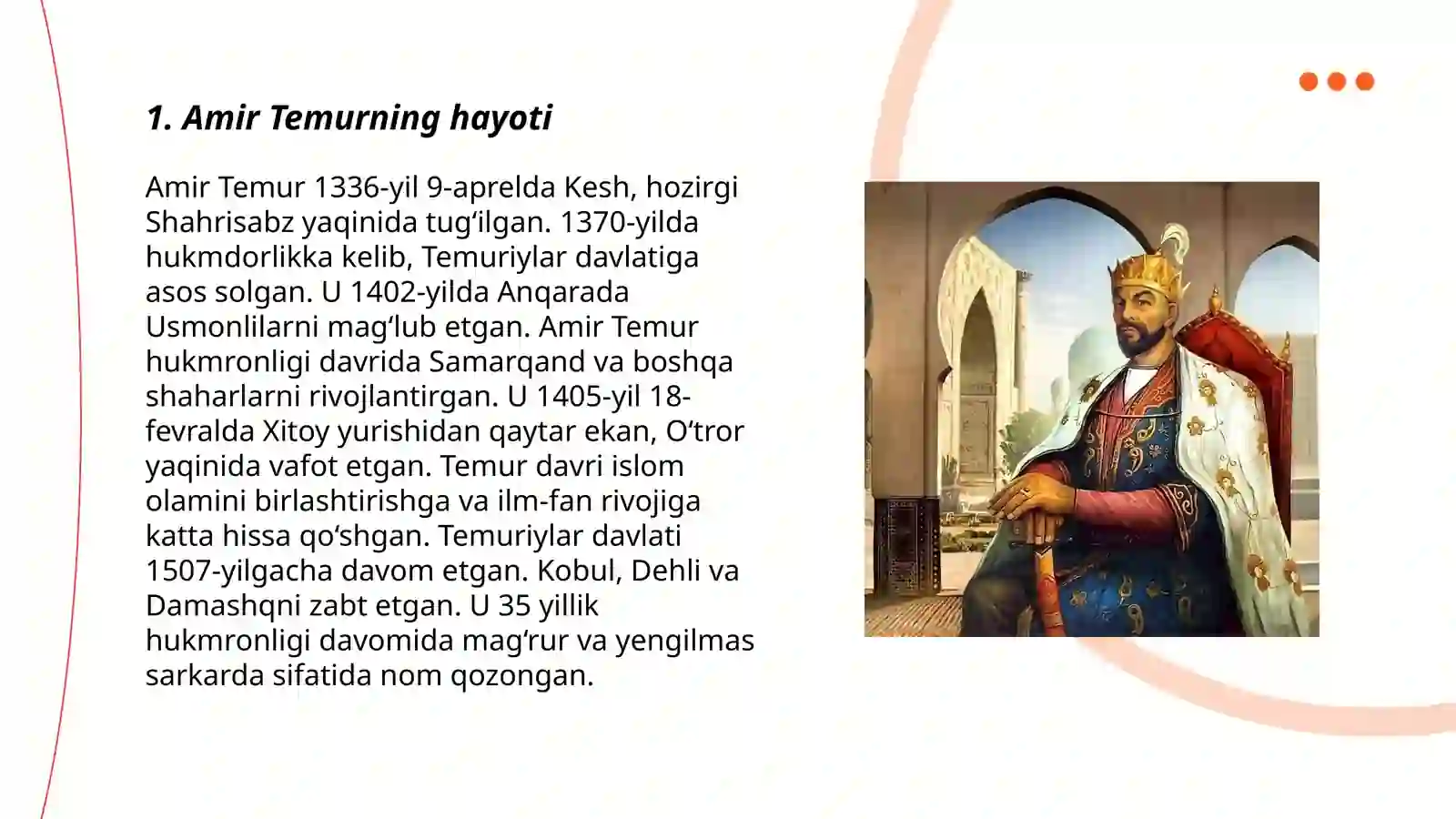 1. Amir Temurning hayoti

Amir Temur 1336-yil 9-aprelda Kesh, hozirgi Shahrisabz yaqinida tug‘ilgan. 1370-yilda hukmdorlikka kelib, Temuriylar davlatiga asos solgan. U 1402-yilda Anqarada Usmonlilarni mag‘lub etgan. Amir Temur hukmronligi davrida Samarqand va boshqa shaharlarni rivojlantirgan. U 1405-yil 18-fevralda Xitoy yurishidan qaytar ekan, O‘tror yaqinida vafot etgan. Temur davri islom olamini birlashtirishga va ilm-fan rivojiga katta hissa qo‘shgan. Temuriylar davlati 1507-yilgacha davom etgan. Kobul, Dehli va Damashqni zabt etgan. U 35 yillik hukmronligi davomida mag‘rur va yengilmas sarkarda sifatida nom qozongan.